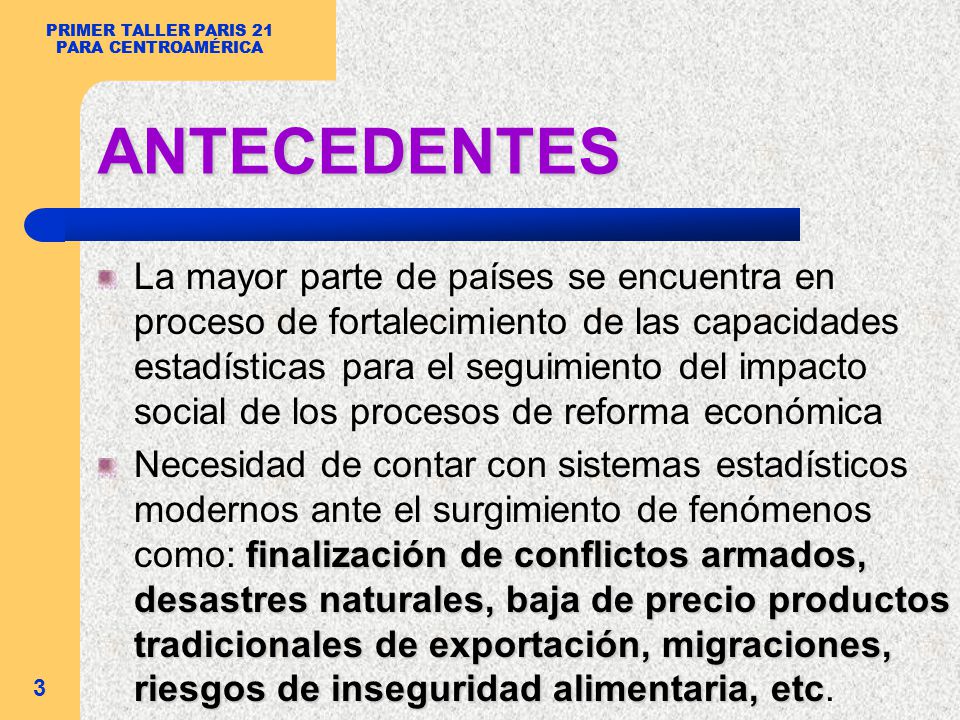 PRIMER TALLER PARIS 21
PARA CENTROAMÉRICA

ANTECEDENTES

La mayor parte de países se encuentra en proceso de fortalecimiento de las capacidades estadísticas para el seguimiento del impacto social de los procesos de reforma económica

Necesidad de contar con sistemas estadísticos modernos ante el surgimiento de fenómenos como: finalización de conflictos armados, desastres naturales, baja de precio productos tradicionales de exportación, migraciones, riesgos de inseguridad alimentaria, etc.

3